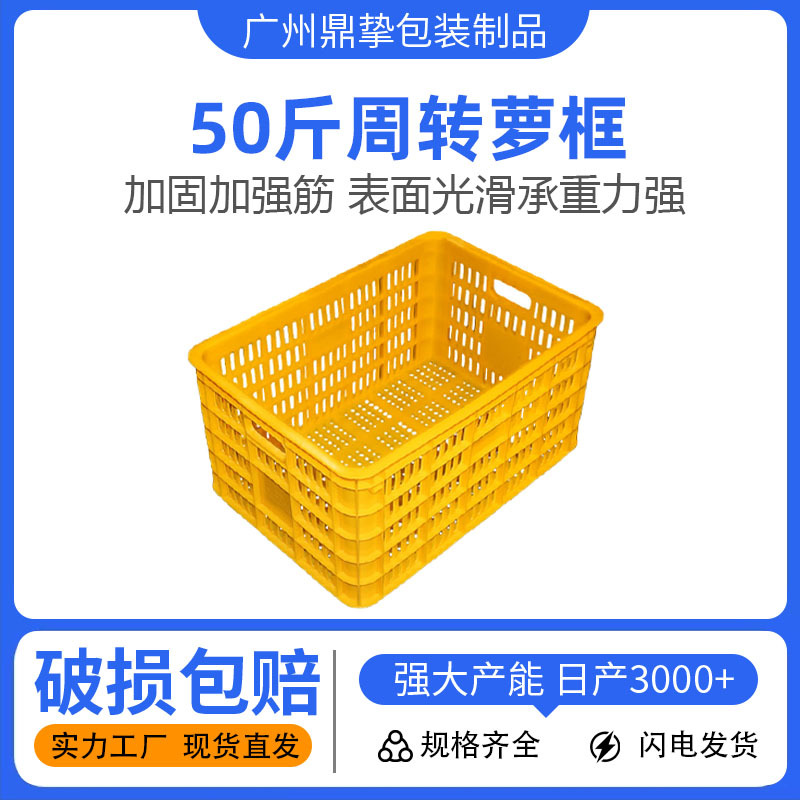 广州鼎挚包装制品

50斤周转萝框

加固加强筋 表面光滑承重力强

破损包赔

实力工厂 现货直发

强大产能 日产3000+

规格齐全

闪电发货